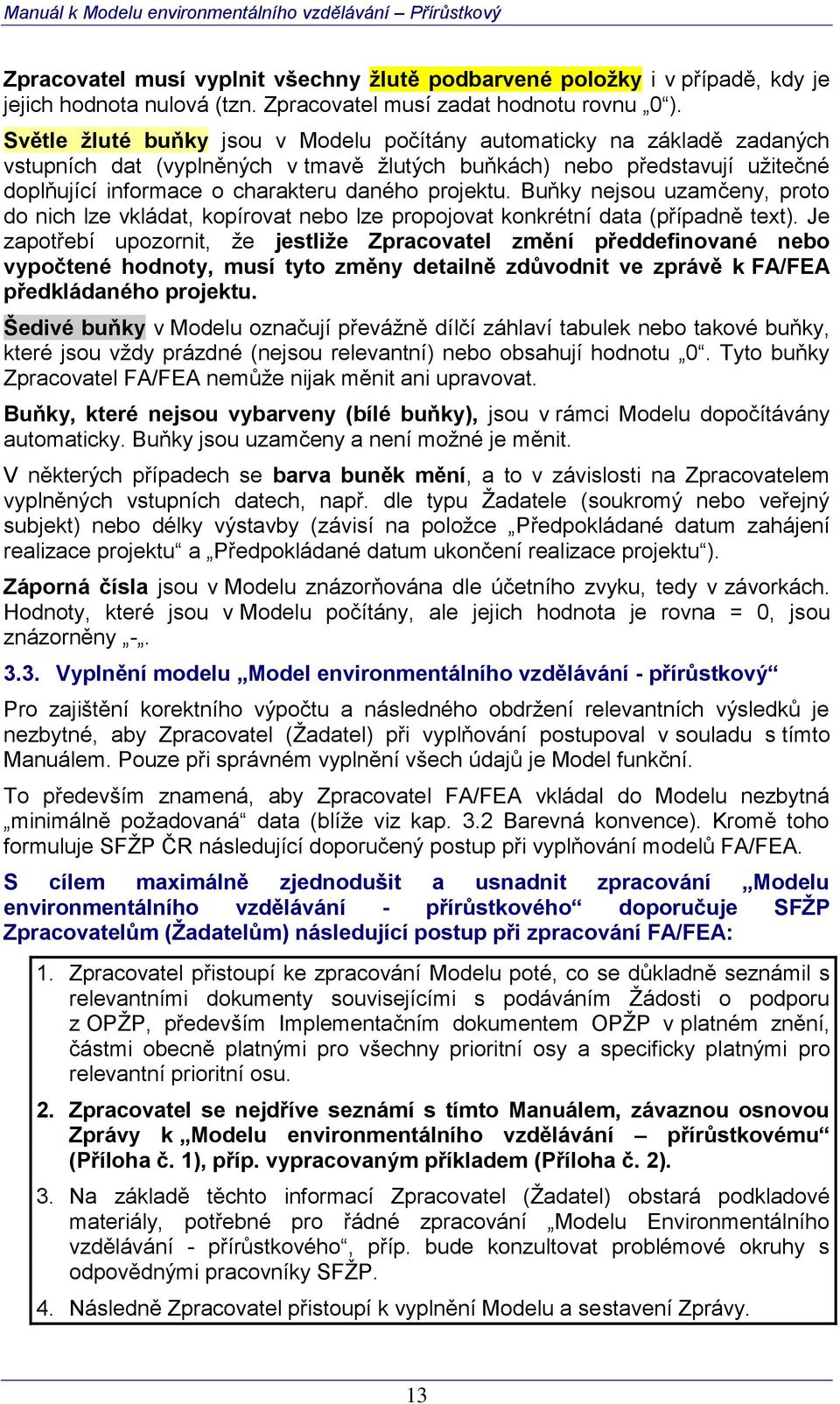 Manuál k Modelu environmentálního vzdělávání – Přírůstkový

Zpracovatel musí vyplnit všechny žlutě podbarvené položky i v případě, kdy je jejich hodnota nulová (tzn. Zpracovatel musí zadat hodnotu rovnu „0“).

Světle žluté buňky jsou v Modelu počítány automaticky na základě zadaných vstupních dat (vyplněných v tmavě žlutých buňkách) nebo představují užitečné doplňující informace o charakteru daného projektu. Buňky nejsou uzamčeny, proto do nich lze vkládat, kopírovat nebo lze propojovat konkrétní data (případně text). Je zapotřebí upozornit, že jestliže Zpracovatel změní předdefinované nebo vypočtené hodnoty, musí tyto změny detailně zdůvodnit ve zprávě k FA/FEA předkládaného projektu.

Šedivé buňky v Modelu označují převážně dílčí záhlaví tabulek nebo takové buňky, které jsou vždy prázdné (nejsou relevantní) nebo obsahují hodnotu „0“. Tyto buňky Zpracovatel FA/FEA nemůže nijak měnit ani upravovat.

Buňky, které nejsou vybarveny (bílé buňky), jsou v rámci Modelu dopočítávány automaticky. Buňky jsou uzamčeny a není možné je měnit.

V některých případech se barva buněk mění, a to v závislosti na Zpracovatelem vyplněných vstupních datech, např. dle typu Žadatele (soukromý nebo veřejný subjekt) nebo délky výstavby (závisí na položce „Předpokládané datum zahájení realizace projektu“ a „Předpokládané datum ukončení realizace projektu“).

Záporná čísla jsou v Modelu znázorňována dle účetního zvyku, tedy v závorkách. Hodnoty, které jsou v Modelu počítány, ale jejich hodnota je rovna = 0, jsou znázorněny „-„.

3.3. Vyplnění modelu „Model environmentálního vzdělávání - přírůstkový“

Pro zajištění korektního výpočtu a následného obdržení relevantních výsledků je nezbytné, aby Zpracovatel (Žadatel) při vyplňování postupoval v souladu s tímto Manuálem. Pouze při správném vyplnění všech údajů je Model funkční.

To především znamená, aby Zpracovatel FA/FEA vkládal do Modelu nezbytná „minimálně požadovaná“ data (blíže viz kap. 3.2 Barevná konvence). Kromě toho formuluje SFŽP ČR následující doporučený postup při vyplňování modelů FA/FEA.

S cílem maximálně zjednodušit a usnadnit zpracování „Modelu environmentálního vzdělávání - přírůstkového“ doporučuje SFŽP Zpracovatelům (Žadatelům) následující postup při zpracování FA/FEA:

1. Zpracovatel přistoupí ke zpracování Modelu poté, co se důkladně seznámil s relevantními dokumenty souvisejícími s podáváním Žádosti o podporu z OPŽP, především Implementačním dokumentem OPŽP v platném znění, částmi obecně platnými pro všechny prioritní osy a specificky platnými pro relevantní prioritní osu.

2. Zpracovatel se nejdříve seznámí s tímto Manuálem, závaznou osnovou Zprávy k „Modelu environmentálního vzdělávání – přírůstkovému“ (Příloha č. 1), příp. vypracovaným příkladem (Příloha č. 2).

3. Na základě těchto informací Zpracovatel (Žadatel) obstará podkladové materiály, potřebné pro řádné zpracování „Modelu Environmentálního vzdělávání - přírůstkového“, příp. bude konzultovat problémové okruhy s odpovědnými pracovníky SFŽP.

4. Následně Zpracovatel přistoupí k vyplnění Modelu a sestavení Zprávy.

13